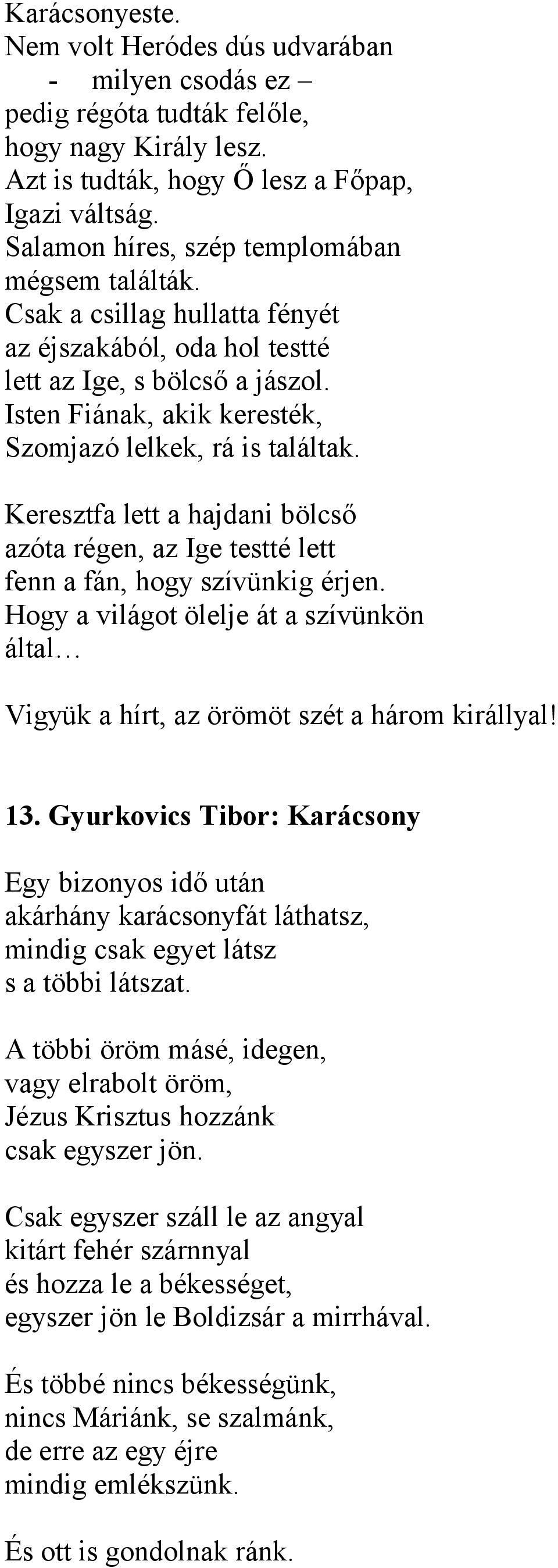 Karácsonyeste.
Nem volt Heródes dús udvarában
- milyen csodás ez –
pedig régóta tudták felőle,
hogy nagy Király lesz.
Azt is tudták, hogy Ő lesz a Főpap,
Igazi váltság.
Salamon híres, szép templomában
mégsem találták.
Csak a csillag hullatta fényét
az éjszakából, oda hol testté
lett az Ige, s bölcső a jászol.
Isten Fiának, akik keresték,
Szomjazó lelkek, rá is találtak.

Keresztfa lett a hajdani bölcső
azóta régen, az Ige testté lett
fenn a fán, hogy szívünkig érjen.
Hogy a világot ölelje át a szívünkön
által…

Vigyük a hírt, az örömöt szét a három királlyal!

13. Gyurkovics Tibor: Karácsony

Egy bizonyos idő után
akárhány karácsonyfát láthatsz,
mindig csak egyet látsz
s a többi látszat.

A többi öröm másé, idegen,
vagy elrabolt öröm,
Jézus Krisztus hozzánk
csak egyszer jön.

Csak egyszer száll le az angyal
kitárt fehér szárnnyal
és hozza le a békességet,
egyszer jön le Boldizsár a mirrhával.

És többé nincs békességünk,
nincs Máriánk, se szalmánk,
de erre az egy éjre
mindig emlékszünk.

És ott is gondolnak ránk.